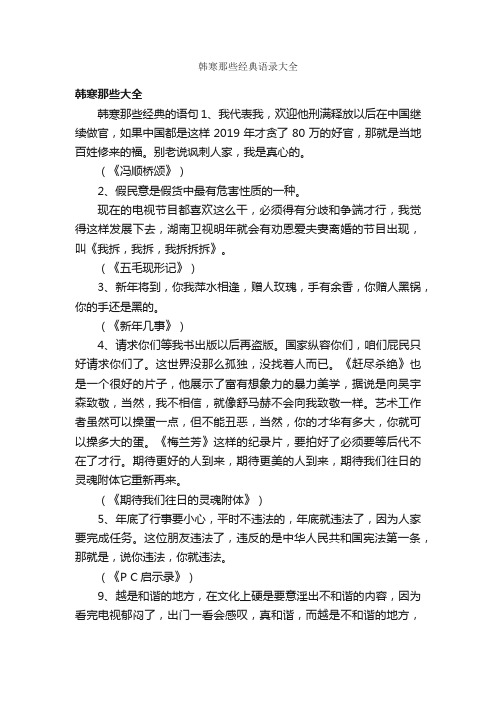 韩寒那些经典语录大全

韩寒那些大全

韩寒那些经典的语句 1、我代表我，欢迎他刑满释放以后在中国继续做官，如果中国都是这样 2019 年才贪了 80 万的好官，那就是当地百姓修来的福。别老说讽刺人家，我是真心的。

（《冯顺桥颂》）

2、假民意是假货中最有危害性质的一种。

现在的电视节目都喜欢这么干，必须得有分歧和争端才行，我觉得这样发展下去，湖南卫视明年就会有劝恩爱夫妻离婚的节目出现，叫《我拆，我拆，我拆拆拆》。

（《五毛现形记》）

3、新年将到，你我萍水相逢，赠人玫瑰，手有余香，你赠人黑锅，你的手还是黑的。

（《新年几事》）

4、请求你们等我书出版以后再盗版。国家纵容你们，咱们屁民只好请求你们了。这世界没那么孤独，没找着人而已。《赶尽杀绝》也是一个很好的片子，他展示了富有想象力的暴力美学，据说是向吴宇森致敬，当然，我不相信，就像舒马赫不会向我致敬一样。艺术工作者虽然可以操蛋一点，但不能丑恶，当然，你的才华有多大，你就可以操多大的蛋。《梅兰芳》这样的纪录片，要拍好了必须要等后代不在了才行。期待更好的人到来，期待更美的人到来，期待我们往日的灵魂附体它重新再来。

（《期待我们往日的灵魂附体》）

5、年底了行事要小心，平时不违法的，年底就违法了，因为人家要完成任务。这位朋友违法了，违反的是中华人民共和国宪法第一条，那就是，说你违法，你就违法。

（《P C 启示录》）

9、越是和谐的地方，在文化上硬是要意淫出不和谐的内容，因为看完电视郁闷了，出门一看会感叹，真和谐，而越是不和谐的地方，